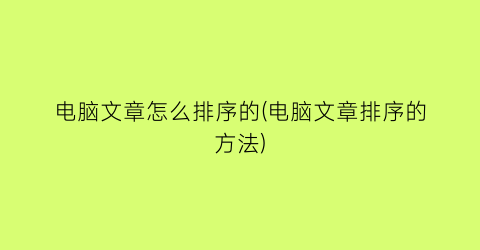 电脑文章怎么排序的(电脑文章排序的方法)